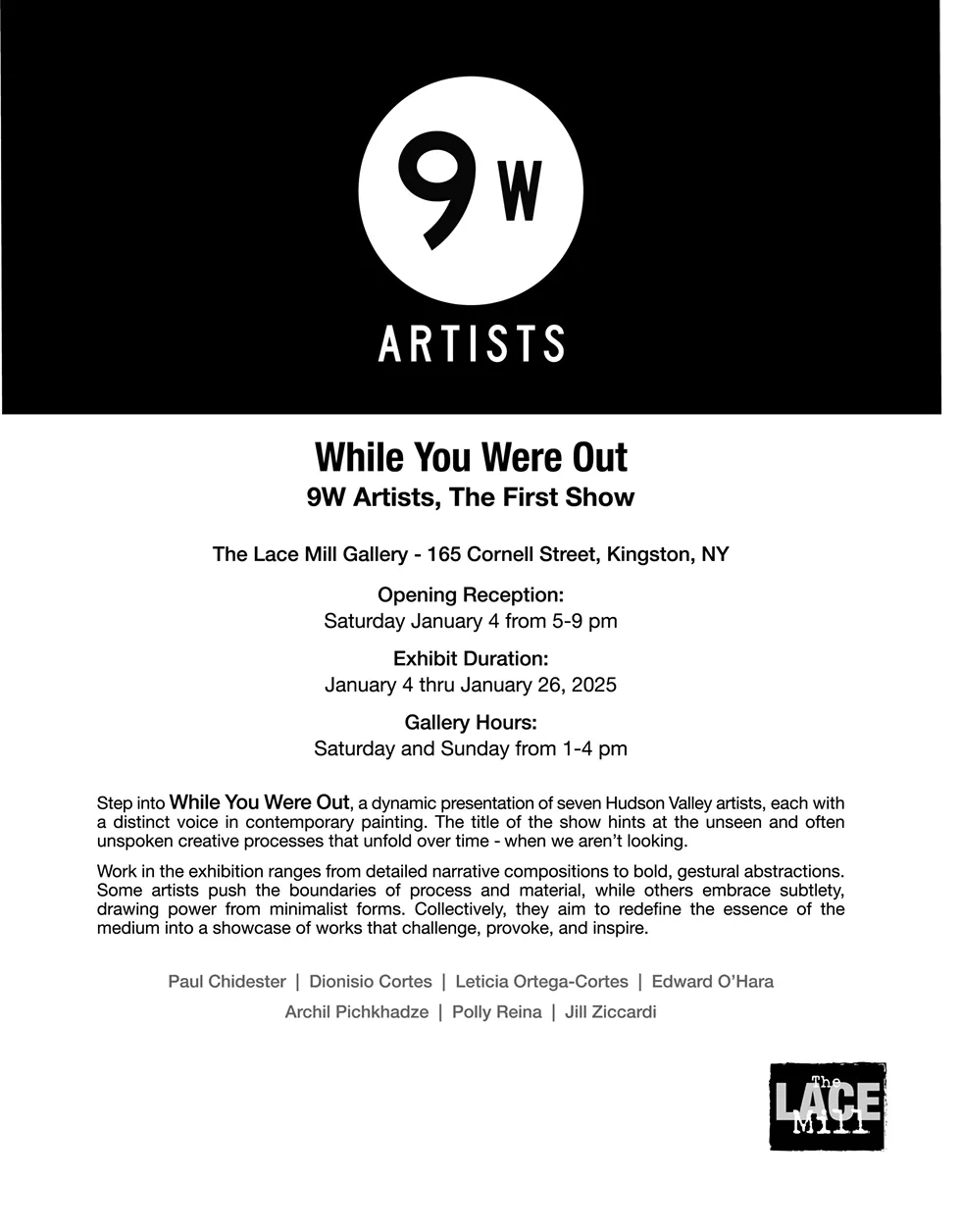 9W

ARTISTS

While You Were Out

9W Artists, The First Show

The Lace Mill Gallery - 165 Cornell Street, Kingston, NY

Opening Reception:
Saturday January 4 from 5-9 pm

Exhibit Duration:
January 4 thru January 26, 2025

Gallery Hours:
Saturday and Sunday from 1-4 pm

Step into While You Were Out, a dynamic presentation of seven Hudson Valley artists, each with a distinct voice in contemporary painting. The title of the show hints at the unseen and often unspoken creative processes that unfold over time - when we aren't looking.

Work in the exhibition ranges from detailed narrative compositions to bold, gestural abstractions. Some artists push the boundaries of process and material, while others embrace subtlety, drawing power from minimalist forms. Collectively, they aim to redefine the essence of the medium into a showcase of works that challenge, provoke, and inspire.

Paul Chidester | Dionisio Cortes | Leticia Ortega-Cortes | Edward O'Hara
Archil Pichkhadze | Polly Reina | Jill Ziccardi

The
LACE
Mill